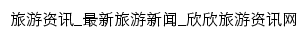 旅游资讯_最新旅游新闻_欣欣旅游资讯网